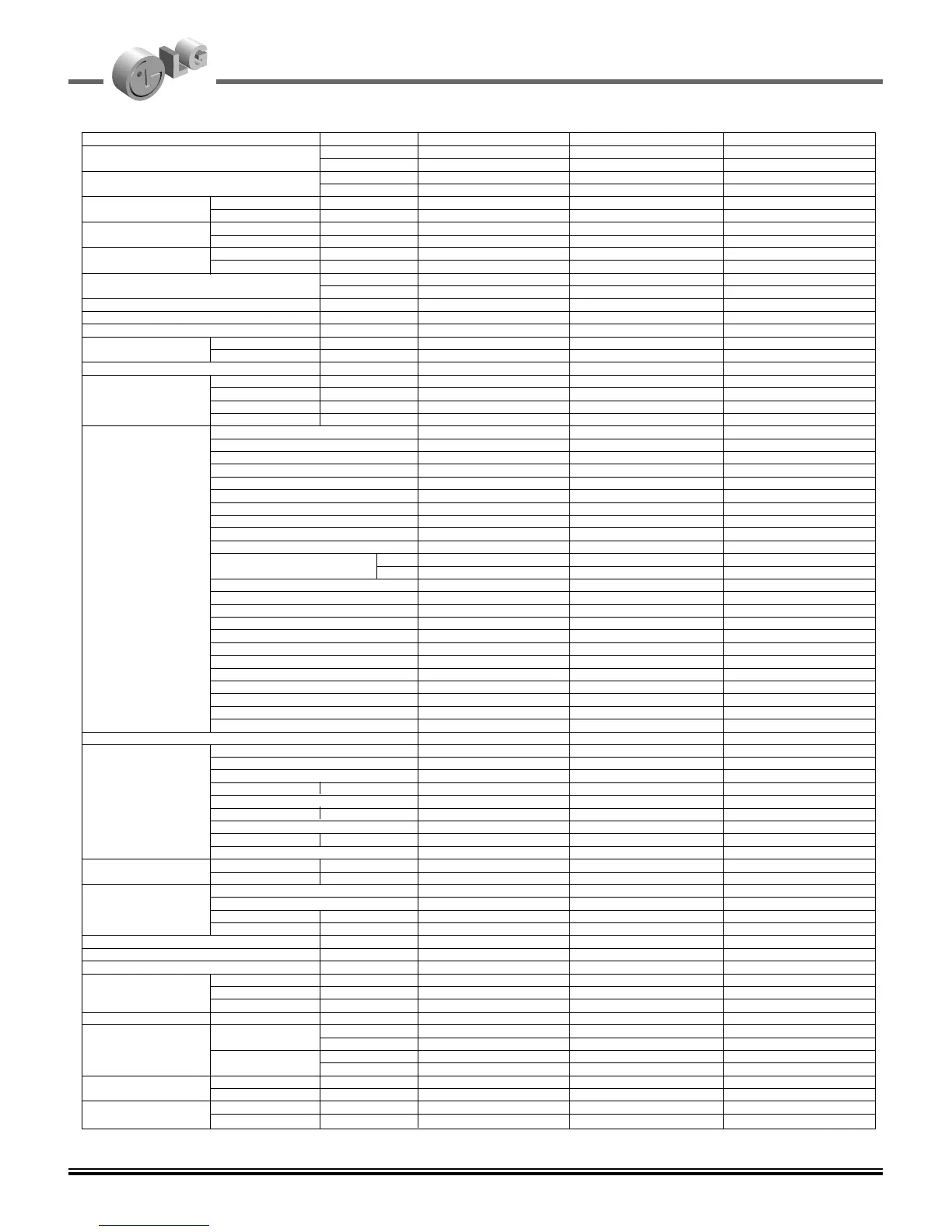 LG